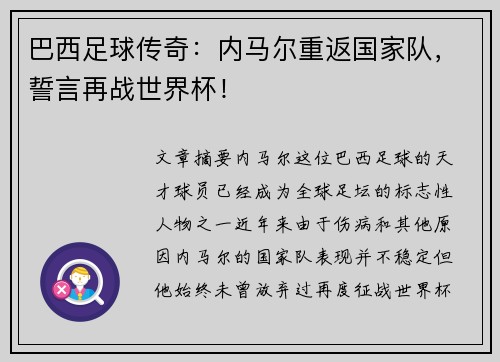 巴西足球传奇：内马尔重返国家队，誓言再战世界杯！

文章摘要内马尔这位巴西足球的天才球员已经成为全球足坛的标志性人物之一近年来由于伤病和其他原因内马尔的国家队表现并不稳定但他始终未曾放弃过再度征战世界杯